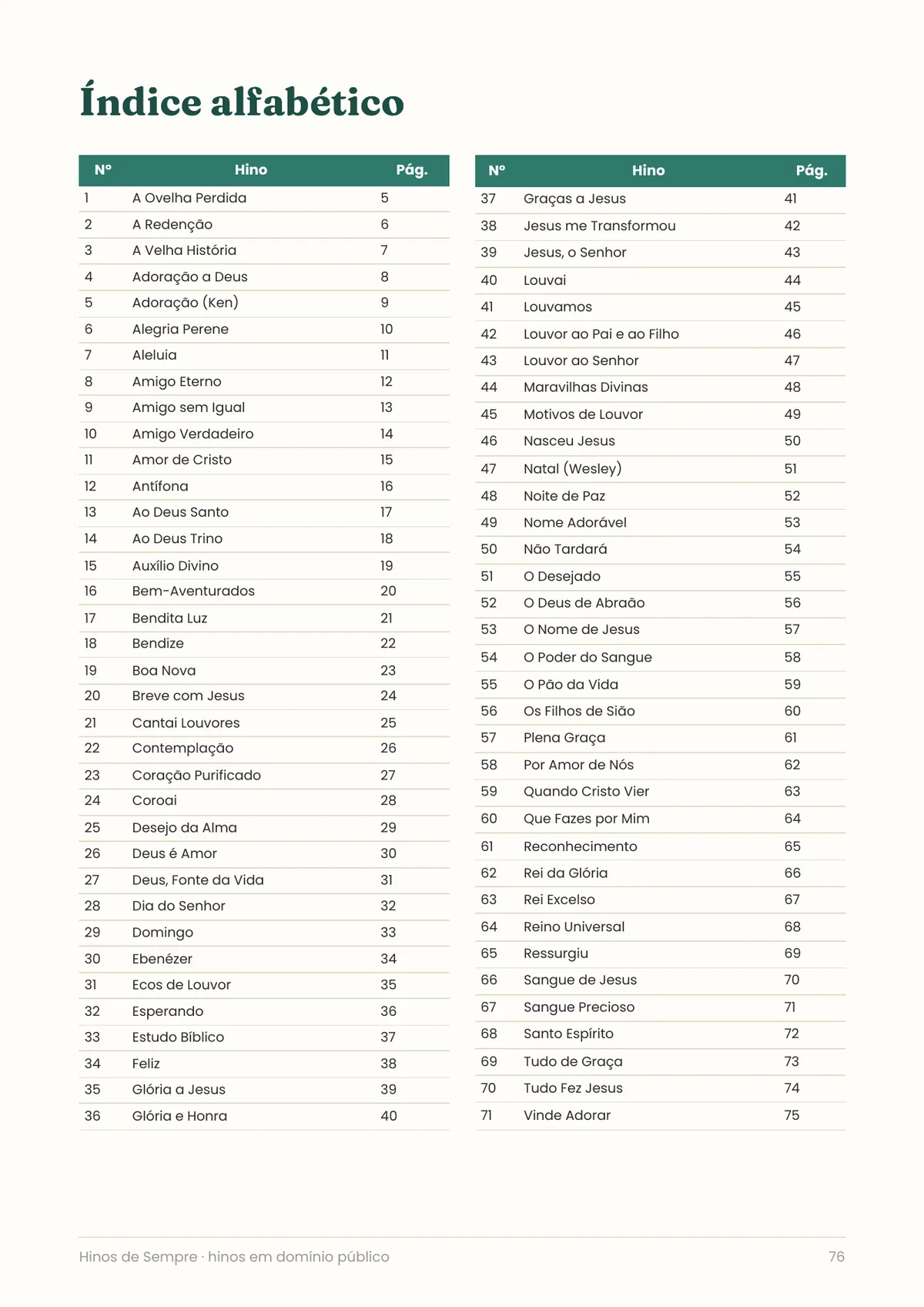 Índice alfabético

| Nº | Hino | Pág. |
|---|---|---|
| 1 | A Ovelha Perdida | 5 |
| 2 | A Redenção | 6 |
| 3 | A Velha História | 7 |
| 4 | Adoração a Deus | 8 |
| 5 | Adoração (Ken) | 9 |
| 6 | Alegria Perene | 10 |
| 7 | Aleluia | 11 |
| 8 | Amigo Eterno | 12 |
| 9 | Amigo sem Igual | 13 |
| 10 | Amigo Verdadeiro | 14 |
| 11 | Amor de Cristo | 15 |
| 12 | Antífona | 16 |
| 13 | Ao Deus Santo | 17 |
| 14 | Ao Deus Trino | 18 |
| 15 | Auxílio Divino | 19 |
| 16 | Bem-Aventurados | 20 |
| 17 | Bendita Luz | 21 |
| 18 | Bendize | 22 |
| 19 | Boa Nova | 23 |
| 20 | Breve com Jesus | 24 |
| 21 | Cantai Louvores | 25 |
| 22 | Contemplação | 26 |
| 23 | Coração Purificado | 27 |
| 24 | Coroai | 28 |
| 25 | Desejo da Alma | 29 |
| 26 | Deus é Amor | 30 |
| 27 | Deus, Fonte da Vida | 31 |
| 28 | Dia do Senhor | 32 |
| 29 | Domingo | 33 |
| 30 | Ebenézer | 34 |
| 31 | Ecos de Louvor | 35 |
| 32 | Esperando | 36 |
| 33 | Estudo Bíblico | 37 |
| 34 | Feliz | 38 |
| 35 | Glória a Jesus | 39 |
| 36 | Glória e Honra | 40 |

| Nº | Hino | Pág. |
|---|---|---|
| 37 | Graças a Jesus | 41 |
| 38 | Jesus me Transformou | 42 |
| 39 | Jesus, o Senhor | 43 |
| 40 | Louvai | 44 |
| 41 | Louvamos | 45 |
| 42 | Louvor ao Pai e ao Filho | 46 |
| 43 | Louvor ao Senhor | 47 |
| 44 | Maravilhas Divinas | 48 |
| 45 | Motivos de Louvor | 49 |
| 46 | Nasceu Jesus | 50 |
| 47 | Natal (Wesley) | 51 |
| 48 | Noite de Paz | 52 |
| 49 | Nome Adorável | 53 |
| 50 | Não Tardará | 54 |
| 51 | O Desejado | 55 |
| 52 | O Deus de Abraão | 56 |
| 53 | O Nome de Jesus | 57 |
| 54 | O Poder do Sangue | 58 |
| 55 | O Pão da Vida | 59 |
| 56 | Os Filhos de Sião | 60 |
| 57 | Plena Graça | 61 |
| 58 | Por Amor de Nós | 62 |
| 59 | Quando Cristo Vier | 63 |
| 60 | Que Fazes por Mim | 64 |
| 61 | Reconhecimento | 65 |
| 62 | Rei da Glória | 66 |
| 63 | Rei Excelso | 67 |
| 64 | Reino Universal | 68 |
| 65 | Ressurgiu | 69 |
| 66 | Sangue de Jesus | 70 |
| 67 | Sangue Precioso | 71 |
| 68 | Santo Espírito | 72 |
| 69 | Tudo de Graça | 73 |
| 70 | Tudo Fez Jesus | 74 |
| 71 | Vinde Adorar | 75 |

Hinos de Sempre · hinos em domínio público

76